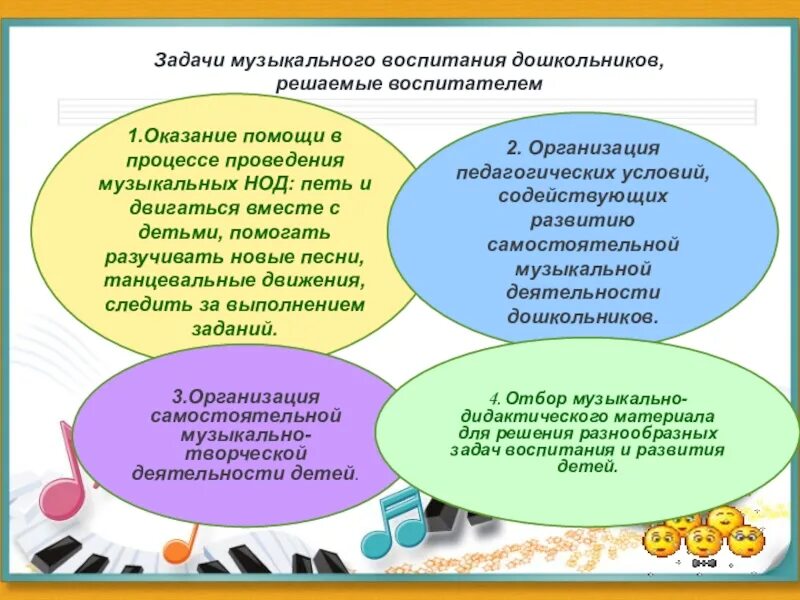 Задачи музыкального воспитания дошкольников, решаемые воспитателем

1.Оказание помощи в процессе проведения музыкальных НОД: петь и двигаться вместе с детьми, помогать разучивать новые песни, танцевальные движения, следить за выполнением заданий.

2. Организация педагогических условий, содействующих развитию самостоятельной музыкальной деятельности дошкольников.

3.Организация самостоятельной музыкально-творческой деятельности детей.

4. Отбор музыкально-дидактического материала для решения разнообразных задач воспитания и развития детей.